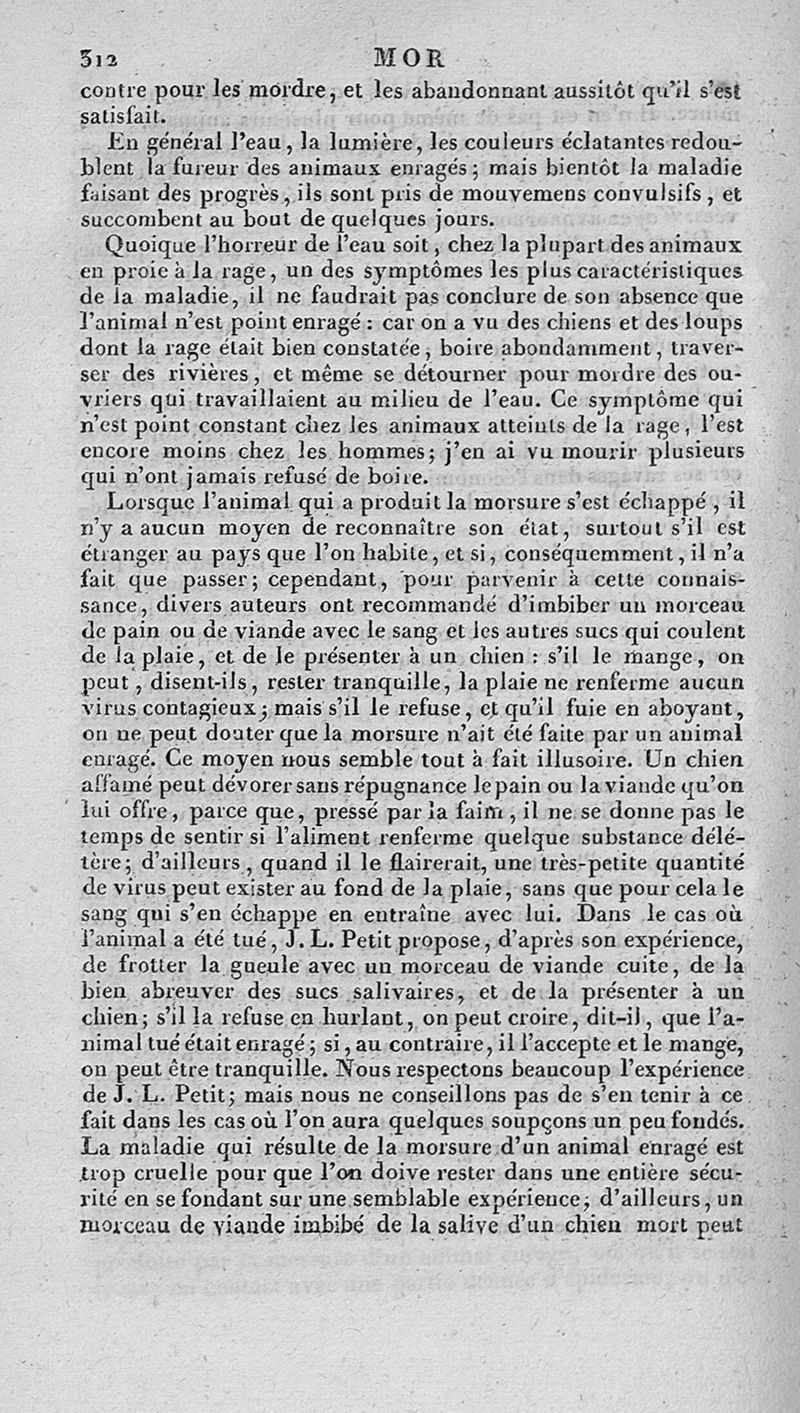 312 MOR

contre pour les mordre, et les abandonnant aussitôt qu'il s'est satisfait.

En général l'eau, la lumière, les couleurs éclatantes redoublent la fureur des animaux enragés; mais bientôt la maladie faisant des progrès, ils sont pris de mouvemens convulsifs, et succombent au bout de quelques jours.

Quoique l'horreur de l'eau soit, chez la plupart des animaux en proie à la rage, un des symptômes les plus caractéristiques de la maladie, il ne faudrait pas conclure de son absence que l'animal n'est point enragé : car on a vu des chiens et des loups dont la rage était bien constatée, boire abondamment, traverser des rivières, et même se détourner pour mordre des ouvriers qui travaillaient au milieu de l'eau. Ce symptôme qui n'est point constant chez les animaux atteints de la rage, l'est encore moins chez les hommes; j'en ai vu mourir plusieurs qui n'ont jamais refusé de boire.

Lorsque l'animal qui a produit la morsure s'est échappé, il n'y a aucun moyen de reconnaître son état, surtout s'il est étranger au pays que l'on habite, et si, conséquemment, il n'a fait que passer; cependant, pour parvenir à cette connaissance, divers auteurs ont recommandé d'imbiber un morceau de pain ou de viande avec le sang et les autres sucs qui coulent de la plaie, et de le présenter à un chien : s'il le mange, on peut, disent-ils, rester tranquille, la plaie ne renferme aucun virus contagieux; mais s'il le refuse, et qu'il fuie en aboyant, on ne peut douter que la morsure n'ait été faite par un animal enragé. Ce moyen nous semble tout à fait illusoire. Un chien affamé peut dévorer sans répugnance le pain ou la viande qu'on lui offre, parce que, pressé par la faim, il ne se donne pas le temps de sentir si l'aliment renferme quelque substance délétère; d'ailleurs, quand il le flairerait, une très-petite quantité de virus peut exister au fond de la plaie, sans que pour cela le sang qui s'en échappe en entraîne avec lui. Dans le cas où l'animal a été tué, J. L. Petit propose, d'après son expérience, de frotter la gueule avec un morceau de viande cuite, de la bien abreuver des sucs salivaires, et de la présenter à un chien; s'il la refuse en hurlant, on peut croire, dit-il, que l'animal tué était enragé; si, au contraire, il l'accepte et le mange, on peut être tranquille. Nous respectons beaucoup l'expérience de J. L. Petit; mais nous ne conseillons pas de s'en tenir à ce fait dans les cas où l'on aura quelques soupçons un peu fondés. La maladie qui résulte de la morsure d'un animal enragé est trop cruelle pour que l'on doive rester dans une entière sécurité en se fondant sur une semblable expérience; d'ailleurs, un morceau de viande imbibé de la salive d'un chien mort peut